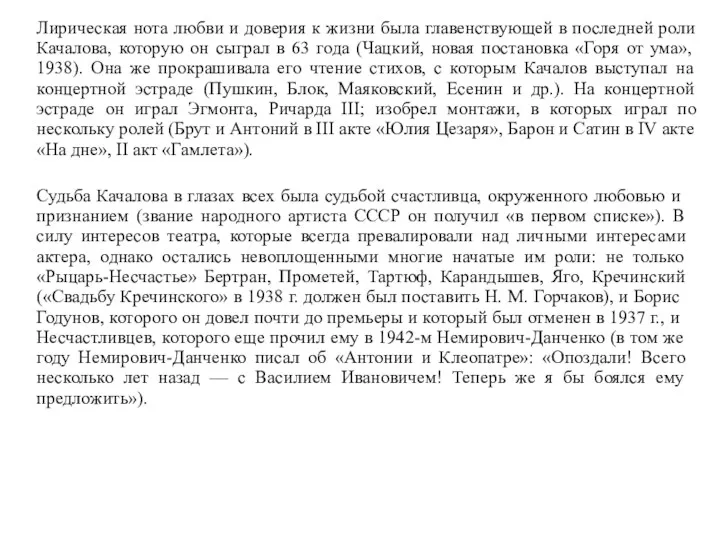 Лирическая нота любви и доверия к жизни была главенствующей в последней роли Качалова, которую он сыграл в 63 года (Чацкий, новая постановка «Горя от ума», 1938). Она же прокрашивала его чтение стихов, с которым Качалов выступал на концертной эстраде (Пушкин, Блок, Маяковский, Есенин и др.). На концертной эстраде он играл Эгмонта, Ричарда III; изобрел монтажи, в которых играл по нескольку ролей (Брут и Антоний в III акте «Юлия Цезаря», Барон и Сатин в IV акте «На дне», II акт «Гамлета»).

Судьба Качалова в глазах всех была судьбой счастливца, окруженного любовью и признанием (звание народного артиста СССР он получил «в первом списке»). В силу интересов театра, которые всегда превалировали над личными интересами актера, однако остались невоплощенными многие начатые им роли: не только «Рыцарь-Несчастье» Бертран, Прометей, Тартюф, Карандышев, Яго, Кречинский («Свадьбу Кречинского» в 1938 г. должен был поставить Н. М. Горчаков), и Борис Годунов, которого он довел почти до премьеры и который был отменен в 1937 г., и Несчастливцев, которого еще прочил ему в 1942-м Немирович-Данченко (в том же году Немирович-Данченко писал об «Антонии и Клеопатре»: «Опоздали! Всего несколько лет назад — с Василием Ивановичем! Теперь же я бы боялся ему предложить»).